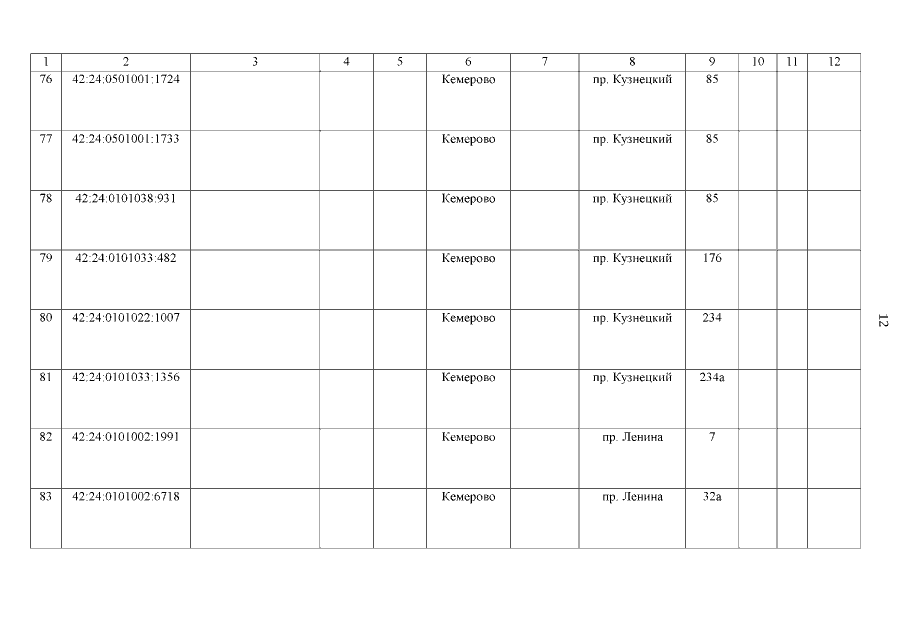 | 1 | 2 | 3 | 4 | 5 | 6 | 7 | 8 | 9 | 10 | 11 | 12 |
|---|---|---|---|---|---|---|---|---|---|---|---|
| 76 | 42:24:0501001:1724 | | | | Кемерово | | пр. Кузнецкий | 85 | | | |
| 77 | 42:24:0501001:1733 | | | | Кемерово | | пр. Кузнецкий | 85 | | | |
| 78 | 42:24:0101038:931 | | | | Кемерово | | пр. Кузнецкий | 85 | | | |
| 79 | 42:24:0101033:482 | | | | Кемерово | | пр. Кузнецкий | 176 | | | |
| 80 | 42:24:0101022:1007 | | | | Кемерово | | пр. Кузнецкий | 234 | | | |
| 81 | 42:24:0101033:1356 | | | | Кемерово | | пр. Кузнецкий | 234а | | | |
| 82 | 42:24:0101002:1991 | | | | Кемерово | | пр. Ленина | 7 | | | |
| 83 | 42:24:0101002:6718 | | | | Кемерово | | пр. Ленина | 32а | | | |

12